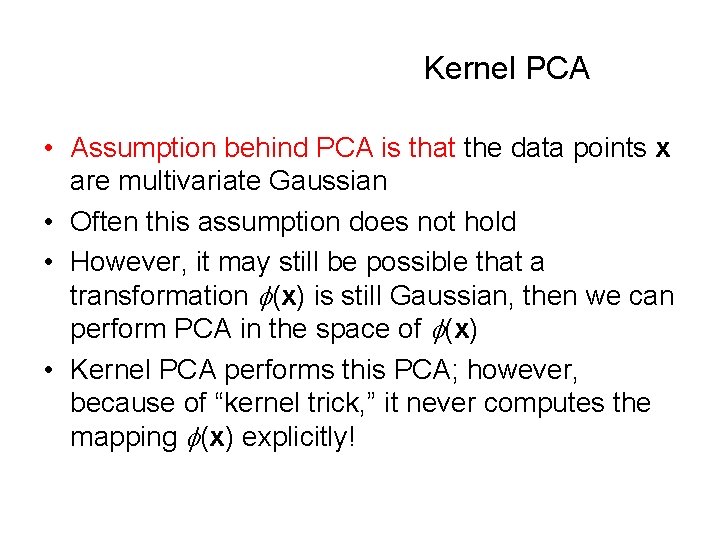 Kernel PCA

• Assumption behind PCA is that the data points x are multivariate Gaussian
• Often this assumption does not hold
• However, it may still be possible that a transformation $\phi(\mathbf{x})$ is still Gaussian, then we can perform PCA in the space of $\phi(\mathbf{x})$
• Kernel PCA performs this PCA; however, because of "kernel trick," it never computes the mapping $\phi(\mathbf{x})$ explicitly!